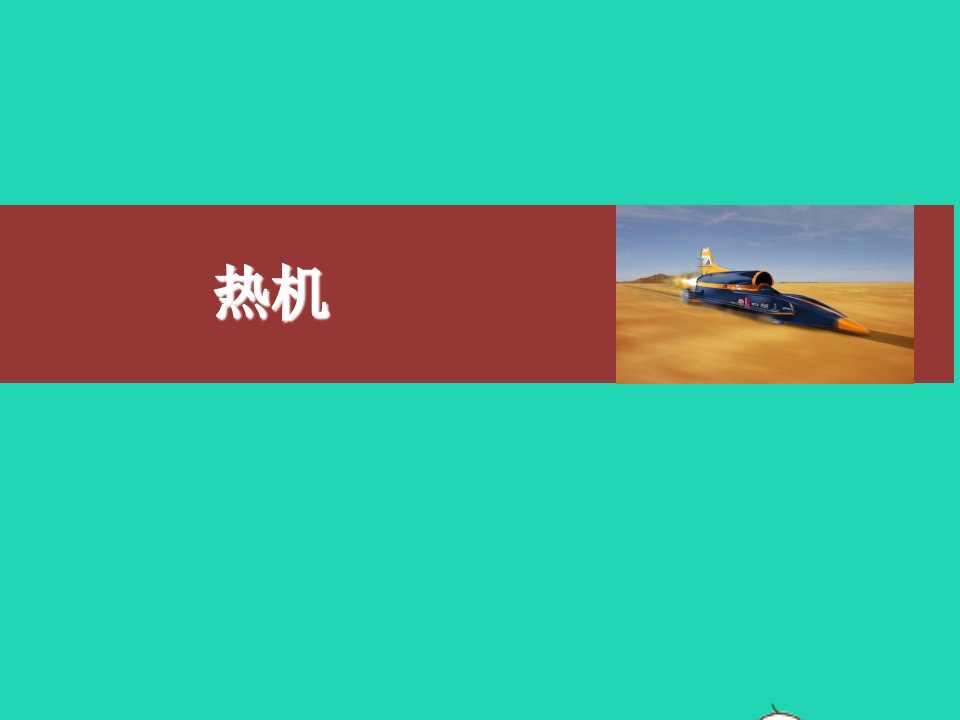 热机